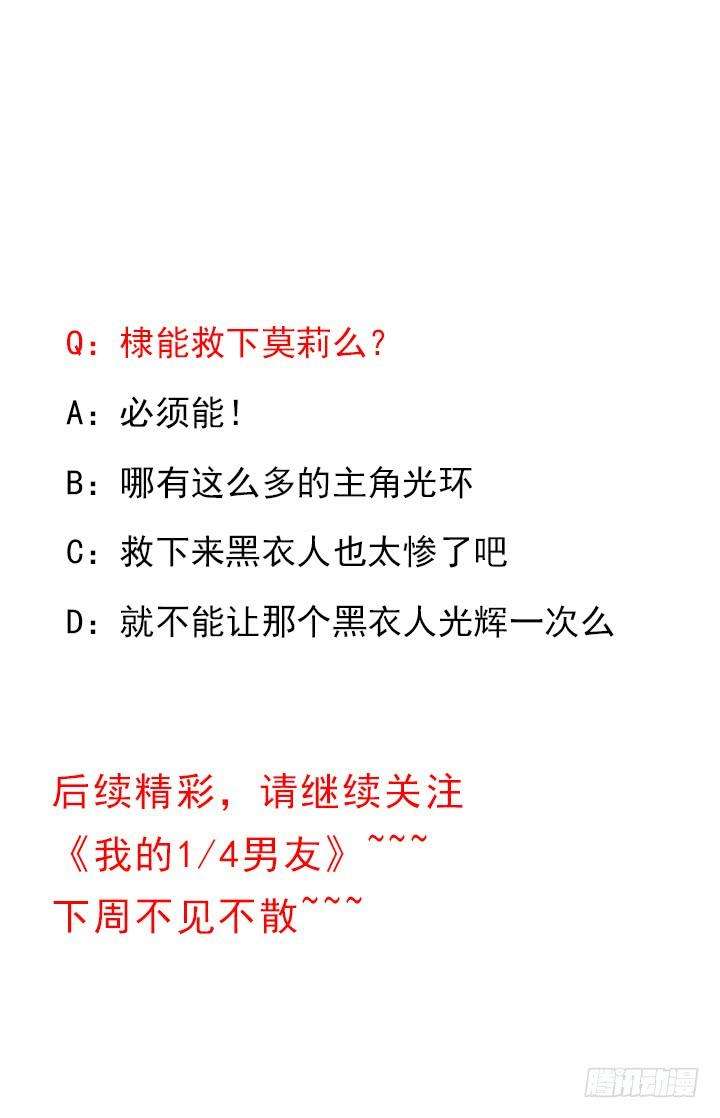 Q：棣能救下莫莉么？

A：必须能！

B：哪有这么多的主角光环

C：救下来黑衣人也太惨了吧

D：就不能让那个黑衣人光辉一次么

后续精彩，请继续关注
《我的1/4男友》~~~
下周不见不散~~~

腾讯动漫